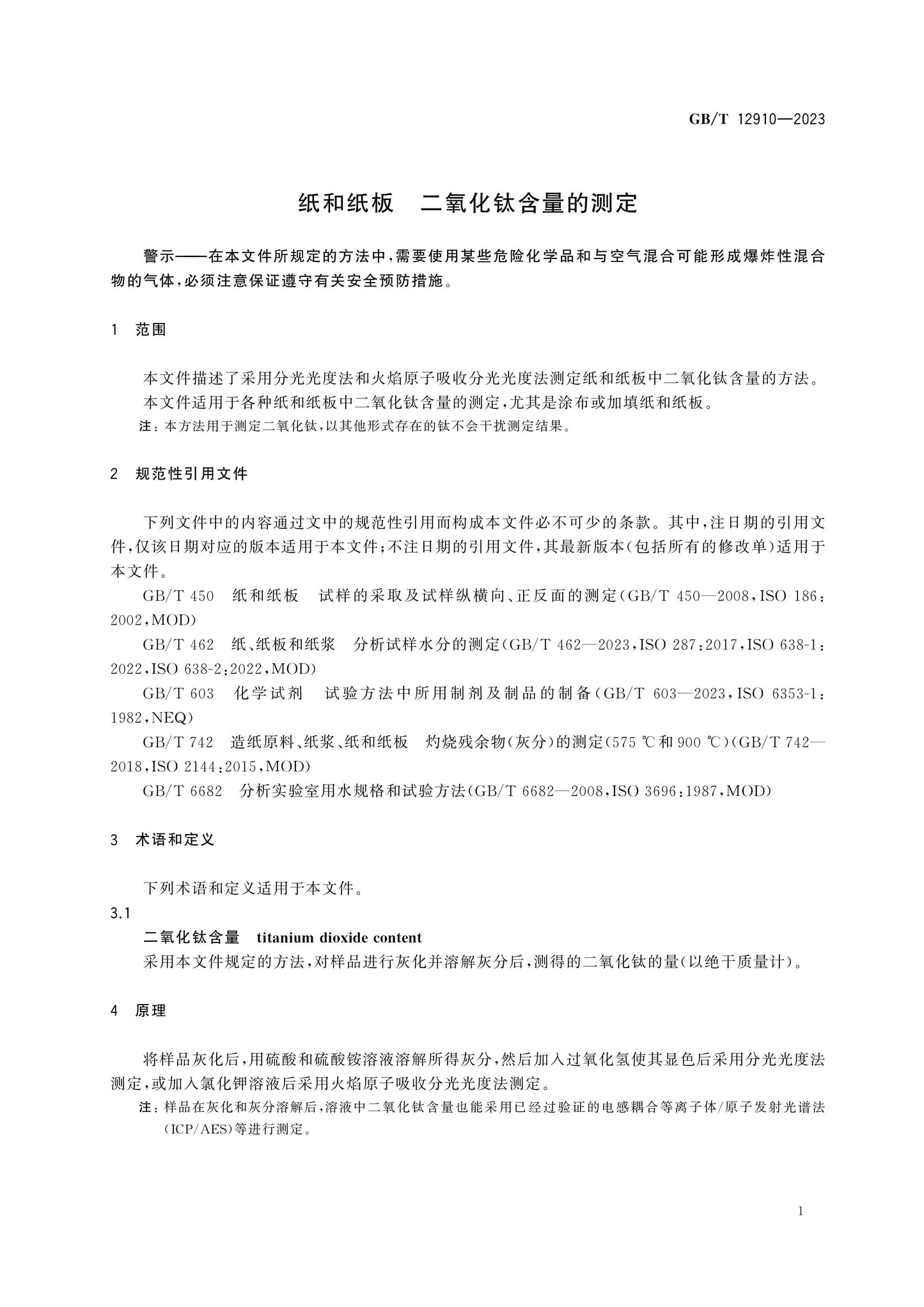 GB/T 12910—2023

纸和纸板 二氧化钛含量的测定

警示——在本文件所规定的方法中,需要使用某些危险化学品和与空气混合可能形成爆炸性混合物的气体,必须注意保证遵守有关安全预防措施。

1 范围

本文件描述了采用分光光度法和火焰原子吸收分光光度法测定纸和纸板中二氧化钛含量的方法。

本文件适用于各种纸和纸板中二氧化钛含量的测定,尤其是涂布或加填纸和纸板。

注:本方法用于测定二氧化钛,以其他形式存在的钛不会干扰测定结果。

2 规范性引用文件

下列文件中的内容通过文中的规范性引用而构成本文件必不可少的条款。其中,注日期的引用文件,仅该日期对应的版本适用于本文件;不注日期的引用文件,其最新版本(包括所有的修改单)适用于本文件。

GB/T 450 纸和纸板 试样的采取及试样纵横向、正反面的测定(GB/T 450—2008,ISO 186:2002,MOD)

GB/T 462 纸、纸板和纸浆 分析试样水分的测定(GB/T 462—2023,ISO 287:2017,ISO 638-1:2022,ISO 638-2:2022,MOD)

GB/T 603 化学试剂 试验方法中所用制剂及制品的制备(GB/T 603—2023,ISO 6353-1:1982,NEQ)

GB/T 742 造纸原料、纸浆、纸和纸板 灼烧残余物(灰分)的测定(575 ℃和900 ℃)(GB/T 742—2018,ISO 2144:2015,MOD)

GB/T 6682 分析实验室用水规格和试验方法(GB/T 6682—2008,ISO 3696:1987,MOD)

3 术语和定义

下列术语和定义适用于本文件。

3.1

二氧化钛含量 titanium dioxide content

采用本文件规定的方法,对样品进行灰化并溶解灰分后,测得的二氧化钛的量(以绝干质量计)。

4 原理

将样品灰化后,用硫酸和硫酸铵溶液溶解所得灰分,然后加入过氧化氢使其显色后采用分光光度法测定,或加入氯化钾溶液后采用火焰原子吸收分光光度法测定。

注:样品在灰化和灰分溶解后,溶液中二氧化钛含量也能采用已经过验证的电感耦合等离子体/原子发射光谱法(ICP/AES)等进行测定。

1